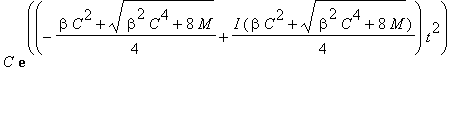 $C\,\mathbf{e}^{\left(\left(-\frac{\beta C^2+\sqrt{\beta^2 C^4+8M}}{4}+\frac{I(\beta C^2+\sqrt{\beta^2 C^4+8M})}{4}\right)t^2\right)}$